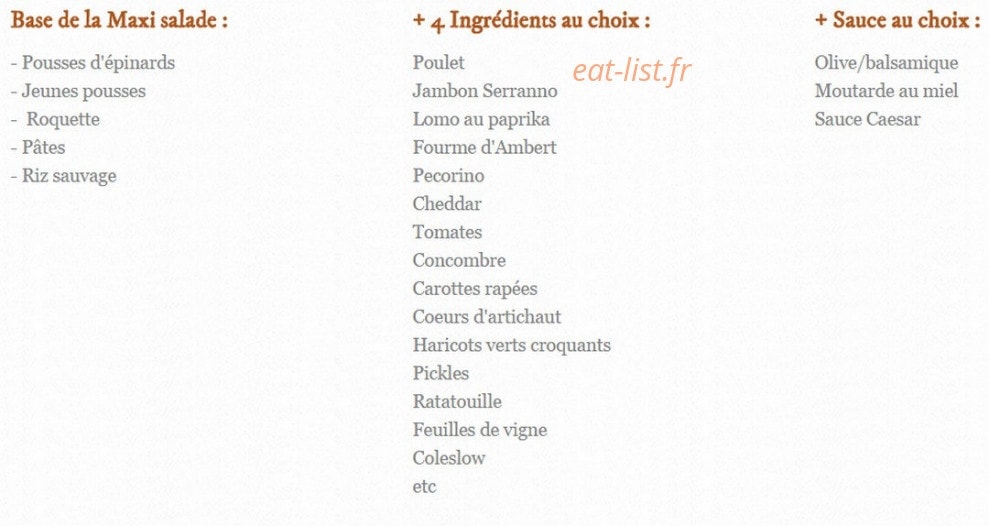 Base de la Maxi salade :

- Pousses d'épinards
- Jeunes pousses
- Roquette
- Pâtes
- Riz sauvage

+ 4 Ingrédients au choix :

Poulet
Jambon Serranno
Lomo au paprika
Fourme d'Ambert
Pecorino
Cheddar
Tomates
Concombre
Carottes rapées
Coeurs d'artichaut
Haricots verts croquants
Pickles
Ratatouille
Feuilles de vigne
Coleslow
etc

eat-list.fr

+ Sauce au choix :

Olive/balsamique
Moutarde au miel
Sauce Caesar